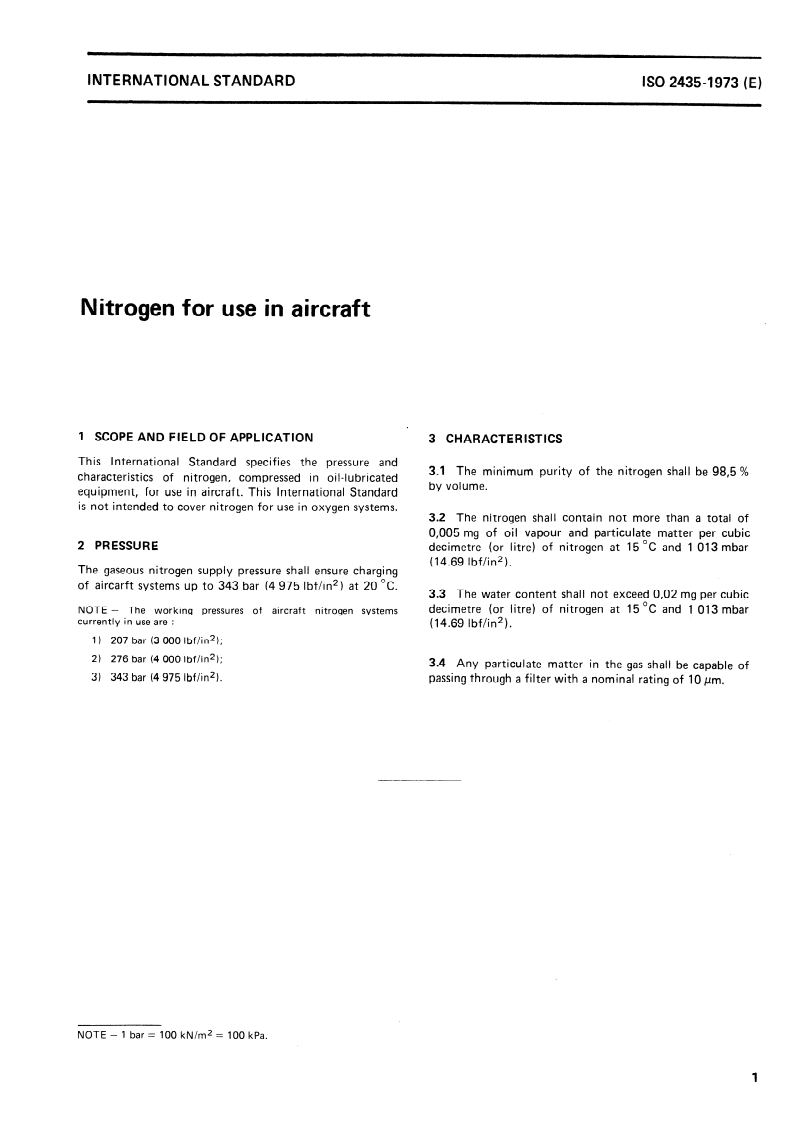 INTERNATIONAL STANDARD

ISO 2435-1973 (E)

Nitrogen for use in aircraft

1 SCOPE AND FIELD OF APPLICATION

This International Standard specifies the pressure and characteristics of nitrogen, compressed in oil-lubricated equipment, for use in aircraft. This International Standard is not intended to cover nitrogen for use in oxygen systems.

2 PRESSURE

The gaseous nitrogen supply pressure shall ensure charging of aircarft systems up to 343 bar (4 975 lbf/in$^2$) at 20 °C.

NOTE – The working pressures of aircraft nitrogen systems currently in use are :

1) 207 bar (3 000 lbf/in$^2$);

2) 276 bar (4 000 lbf/in$^2$);

3) 343 bar (4 975 lbf/in$^2$).

3 CHARACTERISTICS

3.1 The minimum purity of the nitrogen shall be 98,5 % by volume.

3.2 The nitrogen shall contain not more than a total of 0,005 mg of oil vapour and particulate matter per cubic decimetre (or litre) of nitrogen at 15 °C and 1 013 mbar (14.69 lbf/in$^2$).

3.3 The water content shall not exceed 0,02 mg per cubic decimetre (or litre) of nitrogen at 15 °C and 1 013 mbar (14.69 lbf/in$^2$).

3.4 Any particulate matter in the gas shall be capable of passing through a filter with a nominal rating of 10 $\mu$m.

NOTE – 1 bar = 100 kN/m$^2$ = 100 kPa.

1